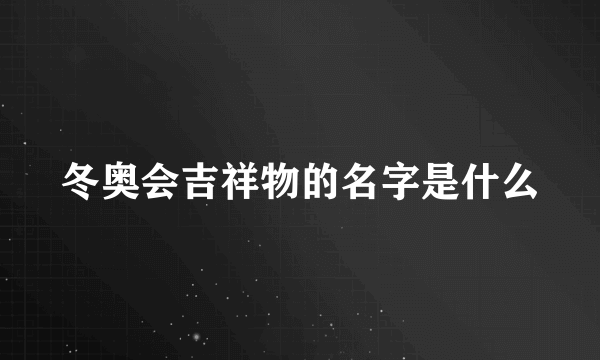 冬奥会吉祥物的名字是什么